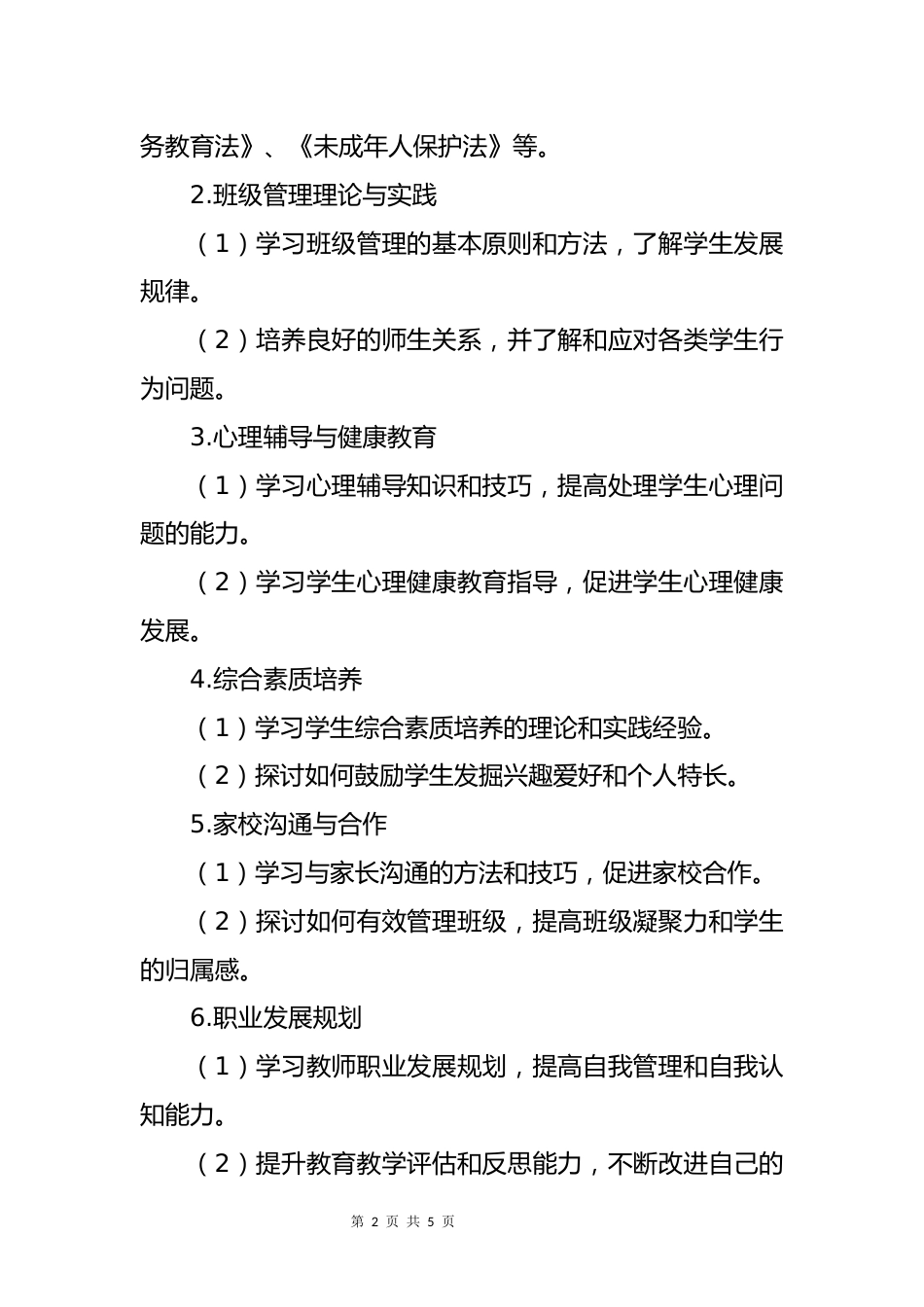 务教育法》、《未成年人保护法》等。

2.班级管理理论与实践

（1）学习班级管理的基本原则和方法，了解学生发展规律。

（2）培养良好的师生关系，并了解和应对各类学生行为问题。

3.心理辅导与健康教育

（1）学习心理辅导知识和技巧，提高处理学生心理问题的能力。

（2）学习学生心理健康教育指导，促进学生心理健康发展。

4.综合素质培养

（1）学习学生综合素质培养的理论和实践经验。

（2）探讨如何鼓励学生发掘兴趣爱好和个人特长。

5.家校沟通与合作

（1）学习与家长沟通的方法和技巧，促进家校合作。

（2）探讨如何有效管理班级，提高班级凝聚力和学生的归属感。

6.职业发展规划

（1）学习教师职业发展规划，提高自我管理和自我认知能力。

（2）提升教育教学评估和反思能力，不断改进自己的

第 2 页 共 5 页